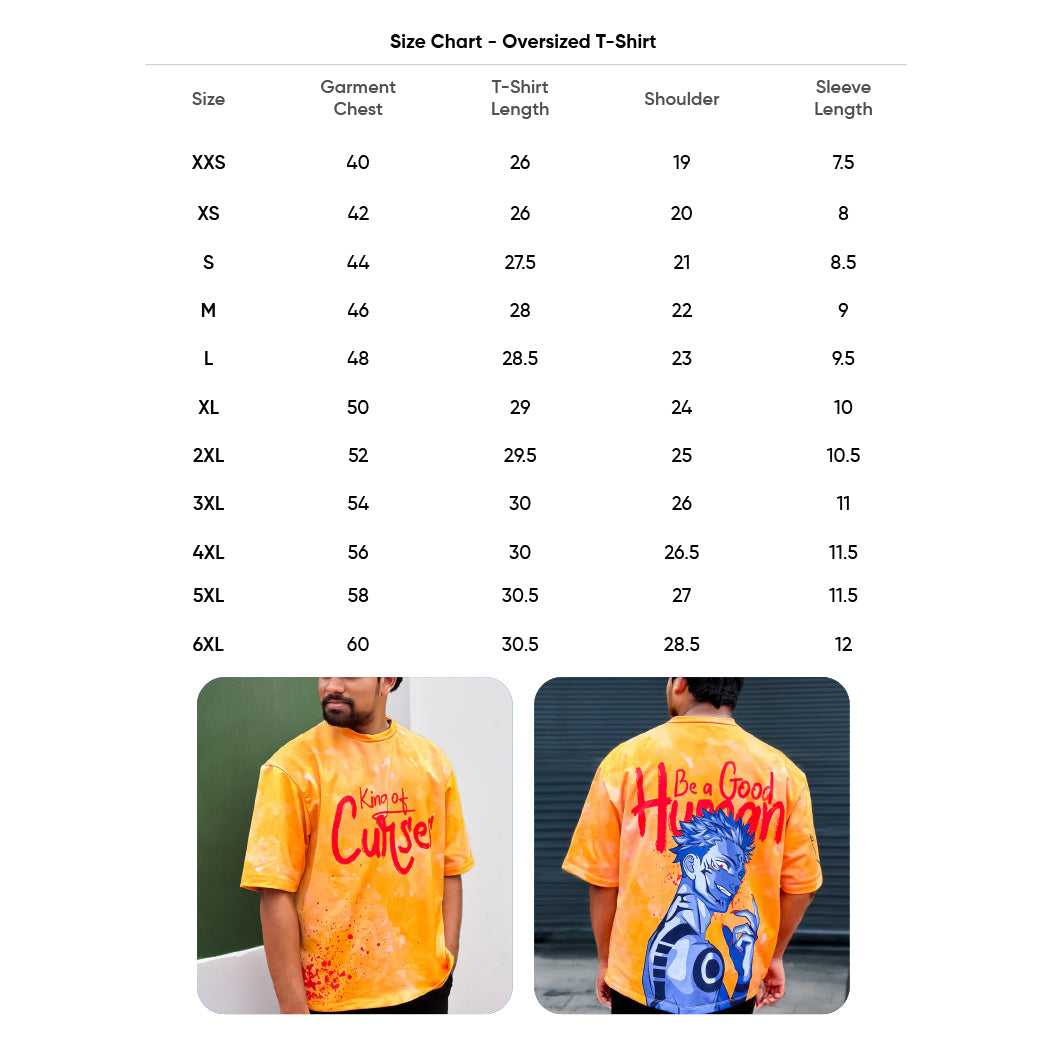 Size Chart - Oversized T-Shirt

| Size | Garment Chest | T-Shirt Length | Shoulder | Sleeve Length |
|---|---|---|---|---|
| XXS | 40 | 26 | 19 | 7.5 |
| XS | 42 | 26 | 20 | 8 |
| S | 44 | 27.5 | 21 | 8.5 |
| M | 46 | 28 | 22 | 9 |
| L | 48 | 28.5 | 23 | 9.5 |
| XL | 50 | 29 | 24 | 10 |
| 2XL | 52 | 29.5 | 25 | 10.5 |
| 3XL | 54 | 30 | 26 | 11 |
| 4XL | 56 | 30 | 26.5 | 11.5 |
| 5XL | 58 | 30.5 | 27 | 11.5 |
| 6XL | 60 | 30.5 | 28.5 | 12 |

King of Curses

Be a Good Human